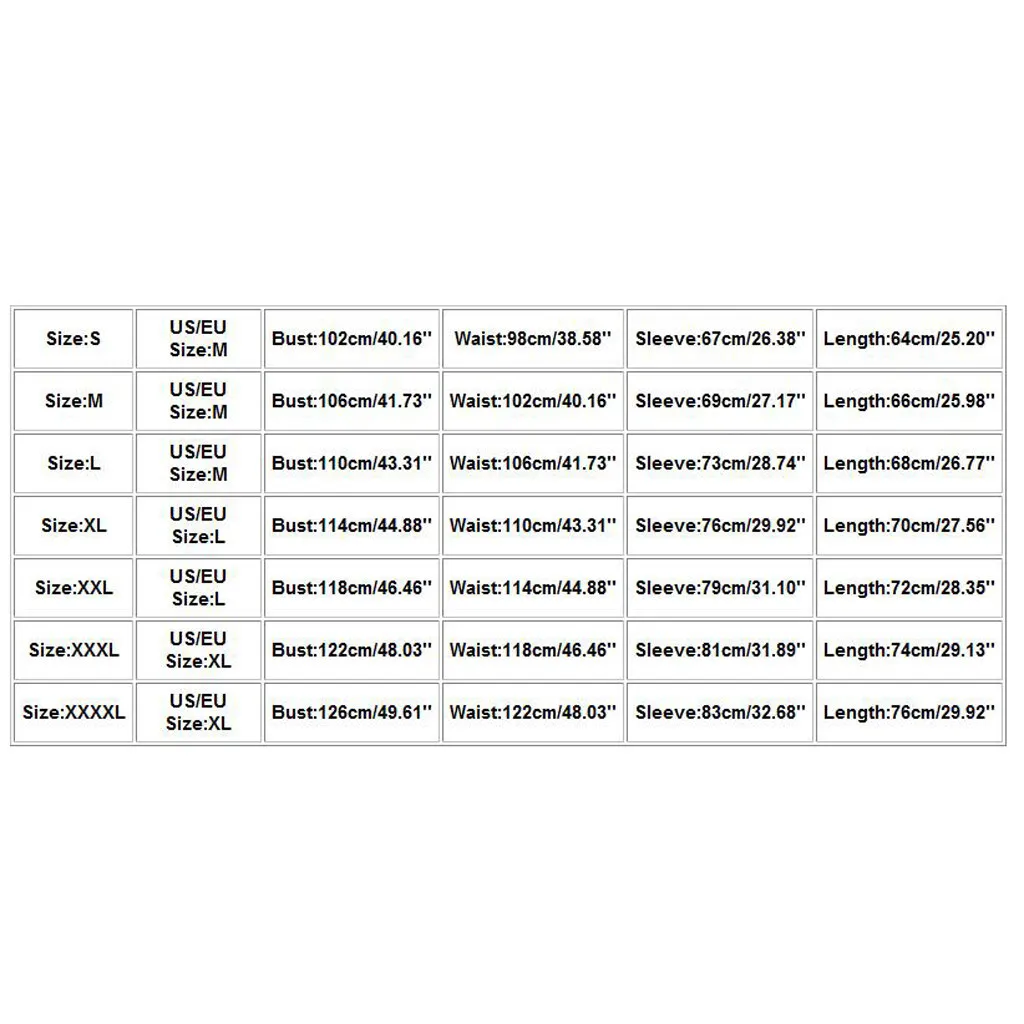 | Size:S | US/EU Size:M | Bust:102cm/40.16'' | Waist:98cm/38.58'' | Sleeve:67cm/26.38'' | Length:64cm/25.20'' |
|---|---|---|---|---|---|
| Size:M | US/EU Size:M | Bust:106cm/41.73'' | Waist:102cm/40.16'' | Sleeve:69cm/27.17'' | Length:66cm/25.98'' |
| Size:L | US/EU Size:M | Bust:110cm/43.31'' | Waist:106cm/41.73'' | Sleeve:73cm/28.74'' | Length:68cm/26.77'' |
| Size:XL | US/EU Size:L | Bust:114cm/44.88'' | Waist:110cm/43.31'' | Sleeve:76cm/29.92'' | Length:70cm/27.56'' |
| Size:XXL | US/EU Size:L | Bust:118cm/46.46'' | Waist:114cm/44.88'' | Sleeve:79cm/31.10'' | Length:72cm/28.35'' |
| Size:XXXL | US/EU Size:XL | Bust:122cm/48.03'' | Waist:118cm/46.46'' | Sleeve:81cm/31.89'' | Length:74cm/29.13'' |
| Size:XXXXL | US/EU Size:XL | Bust:126cm/49.61'' | Waist:122cm/48.03'' | Sleeve:83cm/32.68'' | Length:76cm/29.92'' |